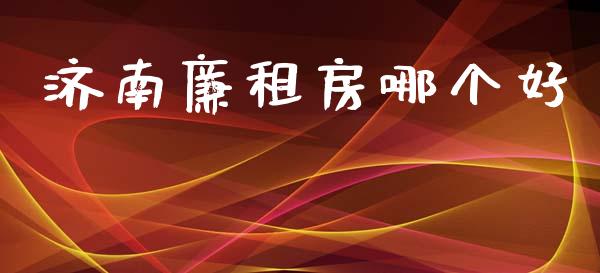 济南廉租房哪个好